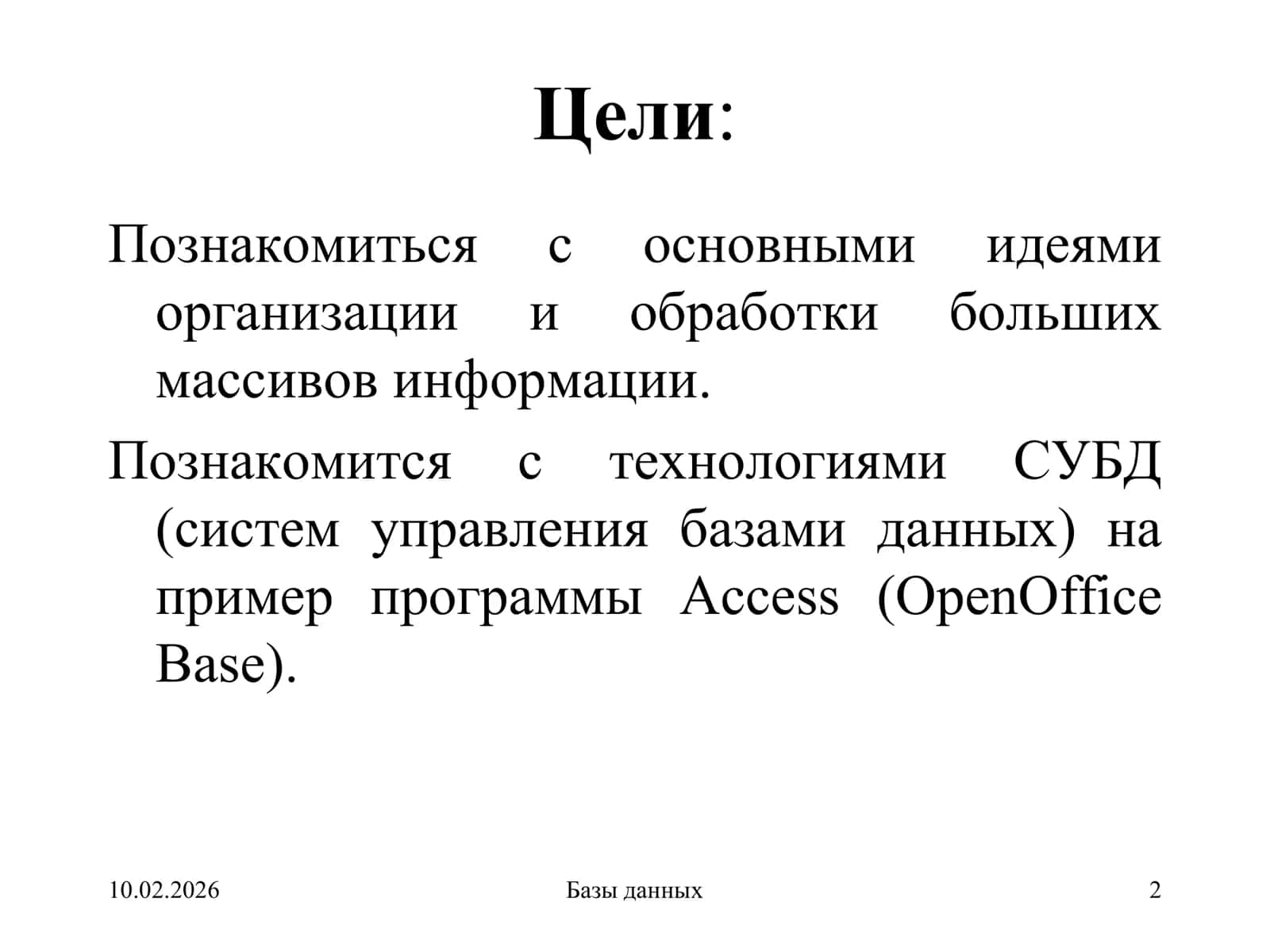 Цели:

Познакомиться с основными идеями организации и обработки больших массивов информации.

Познакомится с технологиями СУБД (систем управления базами данных) на пример программы Access (OpenOffice Base).

10.02.2026

Базы данных

2